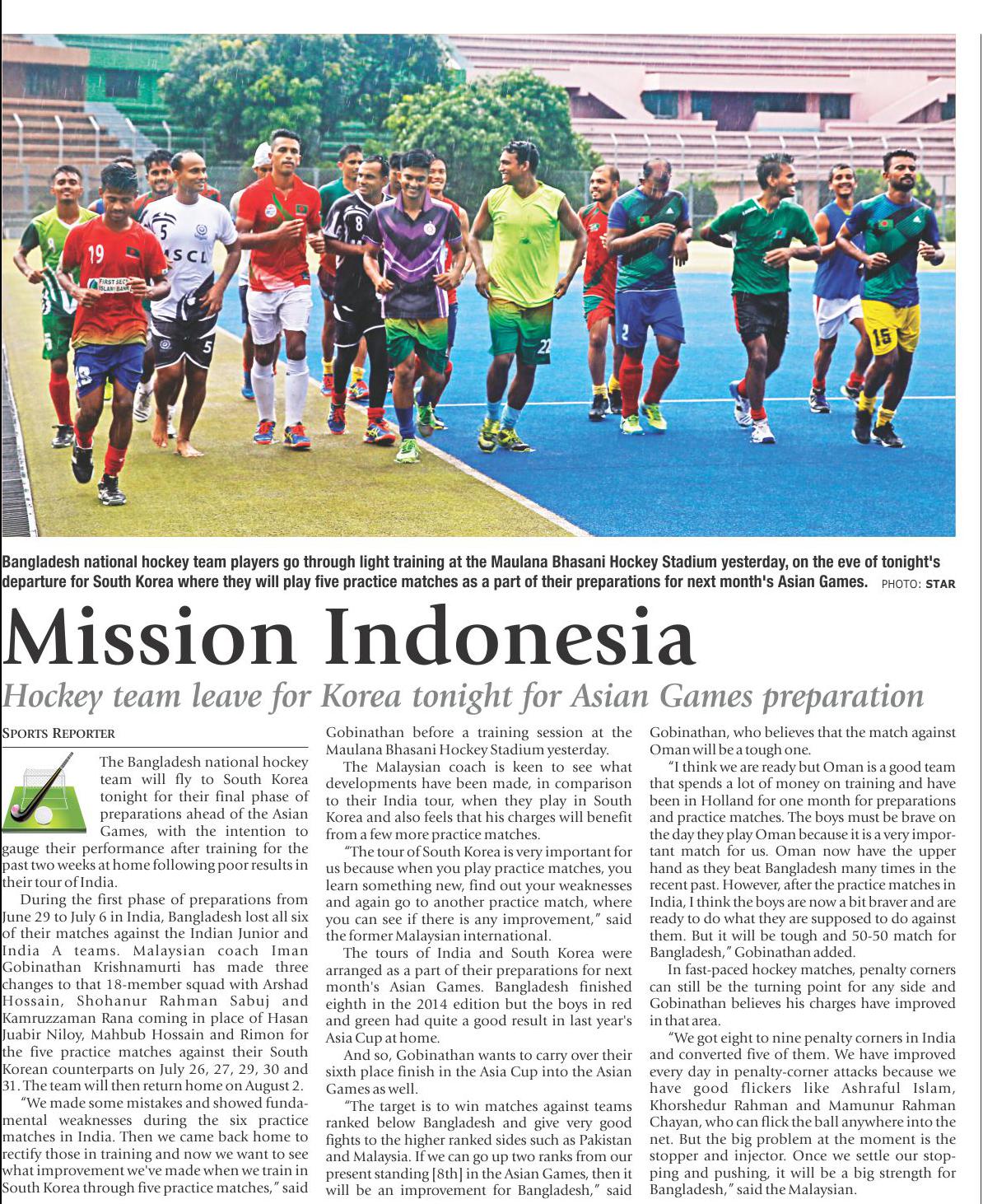 Bangladesh national hockey team players go through light training at the Maulana Bhasani Hockey Stadium yesterday, on the eve of tonight's departure for South Korea where they will play five practice matches as a part of their preparations for next month's Asian Games. PHOTO: STAR

Mission Indonesia

Hockey team leave for Korea tonight for Asian Games preparation

SPORTS REPORTER

The Bangladesh national hockey team will fly to South Korea tonight for their final phase of preparations ahead of the Asian Games, with the intention to gauge their performance after training for the past two weeks at home following poor results in their tour of India.

During the first phase of preparations from June 29 to July 6 in India, Bangladesh lost all six of their matches against the Indian Junior and India A teams. Malaysian coach Iman Gobinathan Krishnamurti has made three changes to that 18-member squad with Arshad Hossain, Shohanur Rahman Sabuj and Kamruzzaman Rana coming in place of Hasan Juabir Niloy, Mahbub Hossain and Rimon for the five practice matches against their South Korean counterparts on July 26, 27, 29, 30 and 31. The team will then return home on August 2.

"We made some mistakes and showed fundamental weaknesses during the six practice matches in India. Then we came back home to rectify those in training and now we want to see what improvement we've made when we train in South Korea through five practice matches," said Gobinathan before a training session at the Maulana Bhasani Hockey Stadium yesterday.

The Malaysian coach is keen to see what developments have been made, in comparison to their India tour, when they play in South Korea and also feels that his charges will benefit from a few more practice matches.

"The tour of South Korea is very important for us because when you play practice matches, you learn something new, find out your weaknesses and again go to another practice match, where you can see if there is any improvement," said the former Malaysian international.

The tours of India and South Korea were arranged as a part of their preparations for next month's Asian Games. Bangladesh finished eighth in the 2014 edition but the boys in red and green had quite a good result in last year's Asia Cup at home.

And so, Gobinathan wants to carry over their sixth place finish in the Asia Cup into the Asian Games as well.

"The target is to win matches against teams ranked below Bangladesh and give very good fights to the higher ranked sides such as Pakistan and Malaysia. If we can go up two ranks from our present standing [8th] in the Asian Games, then it will be an improvement for Bangladesh," said Gobinathan, who believes that the match against Oman will be a tough one.

"I think we are ready but Oman is a good team that spends a lot of money on training and have been in Holland for one month for preparations and practice matches. The boys must be brave on the day they play Oman because it is a very important match for us. Oman now have the upper hand as they beat Bangladesh many times in the recent past. However, after the practice matches in India, I think the boys are now a bit braver and are ready to do what they are supposed to do against them. But it will be tough and 50-50 match for Bangladesh," Gobinathan added.

In fast-paced hockey matches, penalty corners can still be the turning point for any side and Gobinathan believes his charges have improved in that area.

"We got eight to nine penalty corners in India and converted five of them. We have improved every day in penalty-corner attacks because we have good flickers like Ashraful Islam, Khorshedur Rahman and Mamunur Rahman Chayan, who can flick the ball anywhere into the net. But the big problem at the moment is the stopper and injector. Once we settle our stopping and pushing, it will be a big strength for Bangladesh," said the Malaysian.